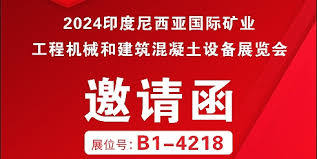 2024印度尼西亚国际矿业
工程机械和建筑混凝土设备展览会

邀请函

展位号: B1-4218